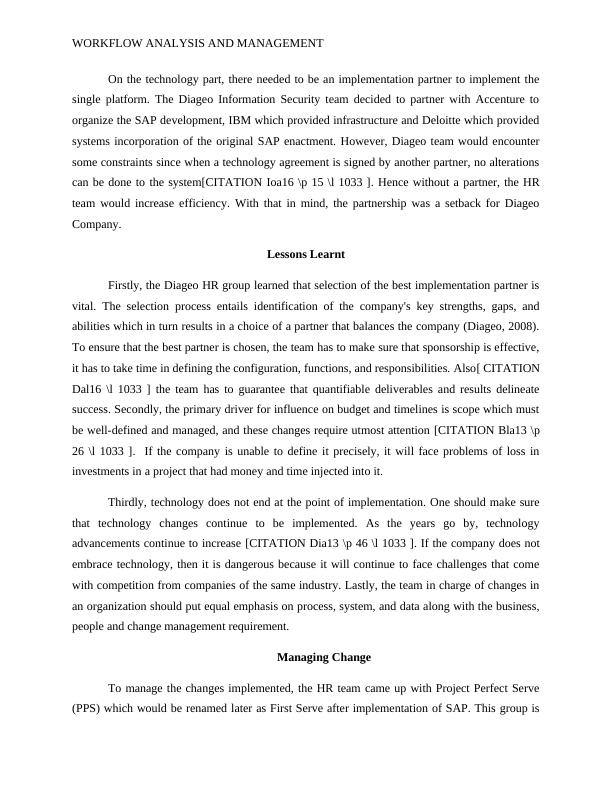 WORKFLOW ANALYSIS AND MANAGEMENT

On the technology part, there needed to be an implementation partner to implement the single platform. The Diageo Information Security team decided to partner with Accenture to organize the SAP development, IBM which provided infrastructure and Deloitte which provided systems incorporation of the original SAP enactment. However, Diageo team would encounter some constraints since when a technology agreement is signed by another partner, no alterations can be done to the system[CITATION Ioa16 \p 15 \l 1033 ]. Hence without a partner, the HR team would increase efficiency. With that in mind, the partnership was a setback for Diageo Company.

Lessons Learnt

Firstly, the Diageo HR group learned that selection of the best implementation partner is vital. The selection process entails identification of the company's key strengths, gaps, and abilities which in turn results in a choice of a partner that balances the company (Diageo, 2008). To ensure that the best partner is chosen, the team has to make sure that sponsorship is effective, it has to take time in defining the configuration, functions, and responsibilities. Also[ CITATION Dal16 \l 1033 ] the team has to guarantee that quantifiable deliverables and results delineate success. Secondly, the primary driver for influence on budget and timelines is scope which must be well-defined and managed, and these changes require utmost attention [CITATION Bla13 \p 26 \l 1033 ]. If the company is unable to define it precisely, it will face problems of loss in investments in a project that had money and time injected into it.

Thirdly, technology does not end at the point of implementation. One should make sure that technology changes continue to be implemented. As the years go by, technology advancements continue to increase [CITATION Dia13 \p 46 \l 1033 ]. If the company does not embrace technology, then it is dangerous because it will continue to face challenges that come with competition from companies of the same industry. Lastly, the team in charge of changes in an organization should put equal emphasis on process, system, and data along with the business, people and change management requirement.

Managing Change

To manage the changes implemented, the HR team came up with Project Perfect Serve (PPS) which would be renamed later as First Serve after implementation of SAP. This group is